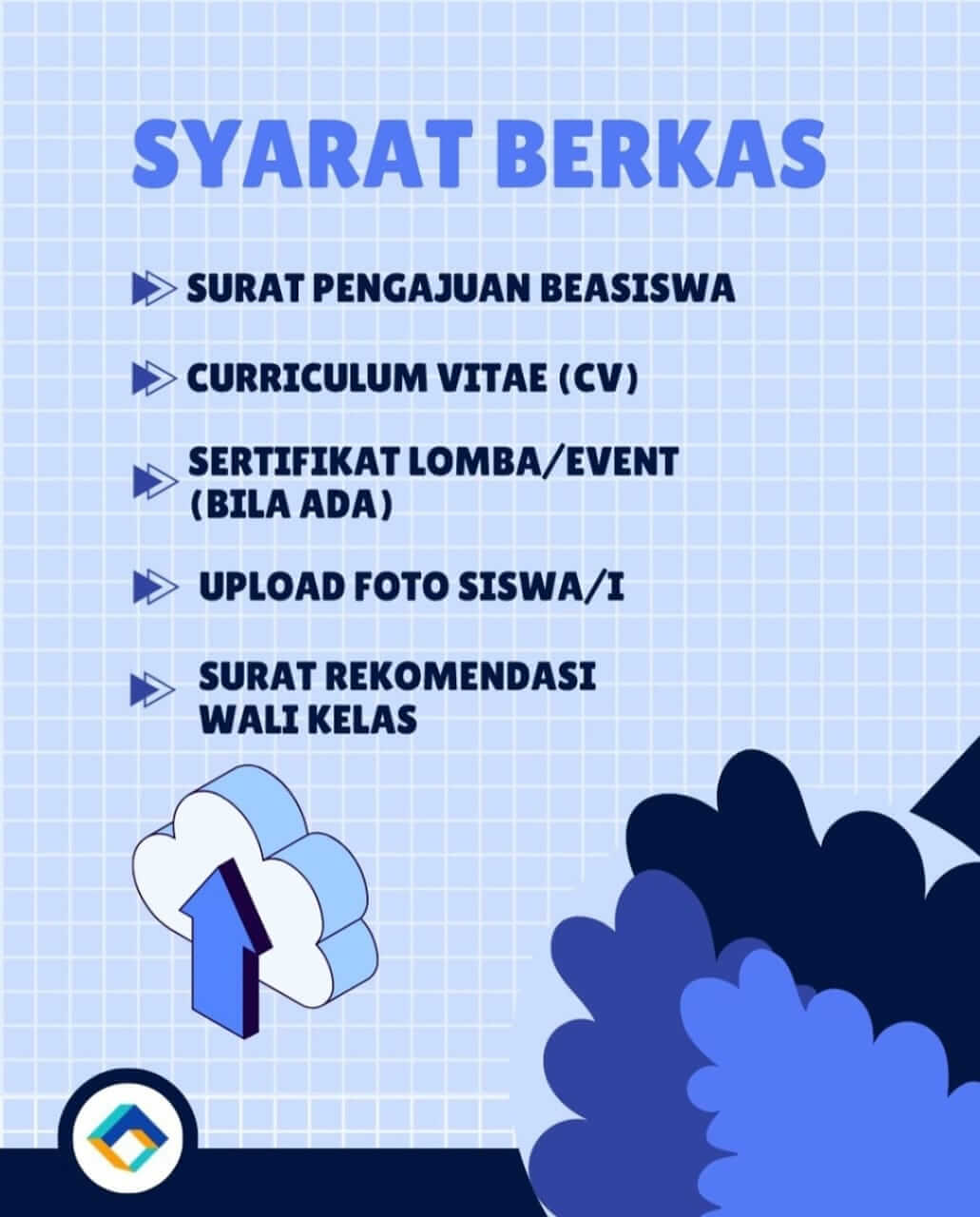 SYARAT BERKAS

SURAT PENGAJUAN BEASISWA

CURRICULUM VITAE (CV)

SERTIFIKAT LOMBA/EVENT (BILA ADA)

UPLOAD FOTO SISWA/I

SURAT REKOMENDASI WALI KELAS